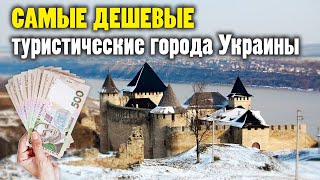 САМЫЕ ДЕШЕВЫЕ
туристические города Украины

500